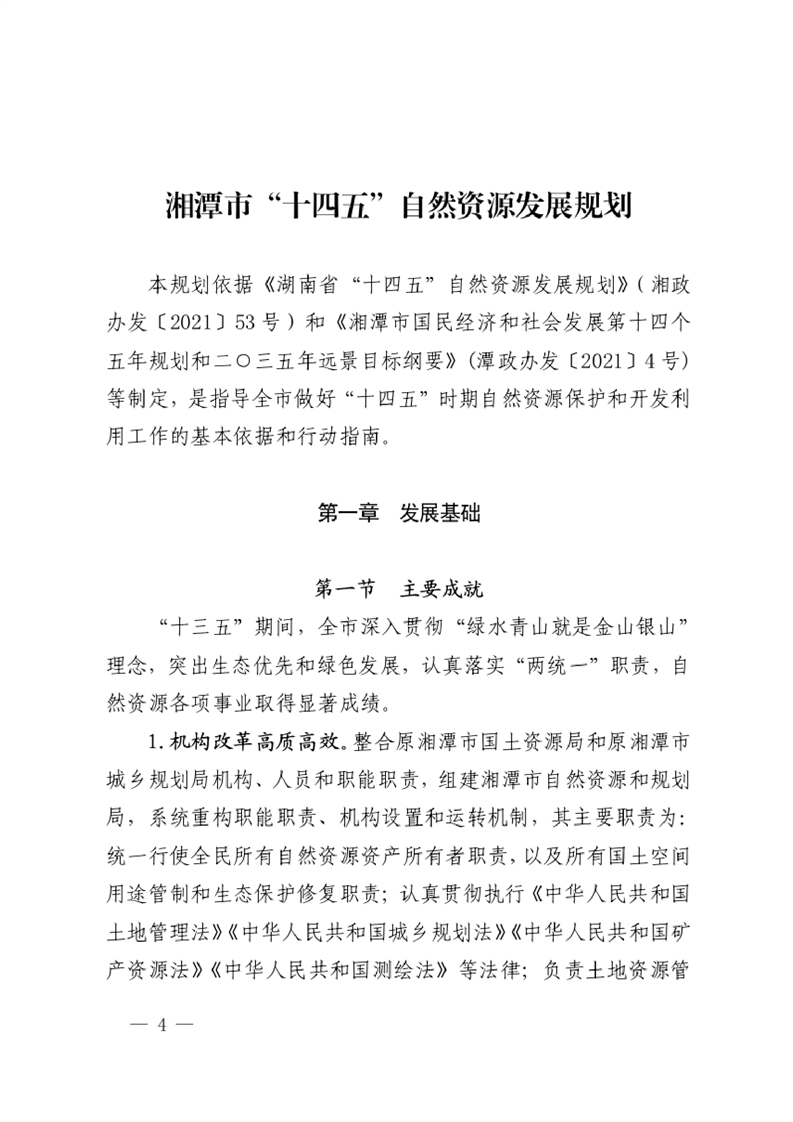 湘潭市“十四五”自然资源发展规划

本规划依据《湖南省“十四五”自然资源发展规划》（湘政办发〔2021〕53号）和《湘潭市国民经济和社会发展第十四个五年规划和二〇三五年远景目标纲要》（潭政办发〔2021〕4号）等制定，是指导全市做好“十四五”时期自然资源保护和开发利用工作的基本依据和行动指南。

第一章 发展基础

第一节 主要成就

“十三五”期间，全市深入贯彻“绿水青山就是金山银山”理念，突出生态优先和绿色发展，认真落实“两统一”职责，自然资源各项事业取得显著成绩。

1.机构改革高质高效。整合原湘潭市国土资源局和原湘潭市城乡规划局机构、人员和职能职责，组建湘潭市自然资源和规划局，系统重构职能职责、机构设置和运转机制，其主要职责为：统一行使全民所有自然资源资产所有者职责，以及所有国土空间用途管制和生态保护修复职责；认真贯彻执行《中华人民共和国土地管理法》《中华人民共和国城乡规划法》《中华人民共和国矿产资源法》《中华人民共和国测绘法》等法律；负责土地资源管

— 4 —